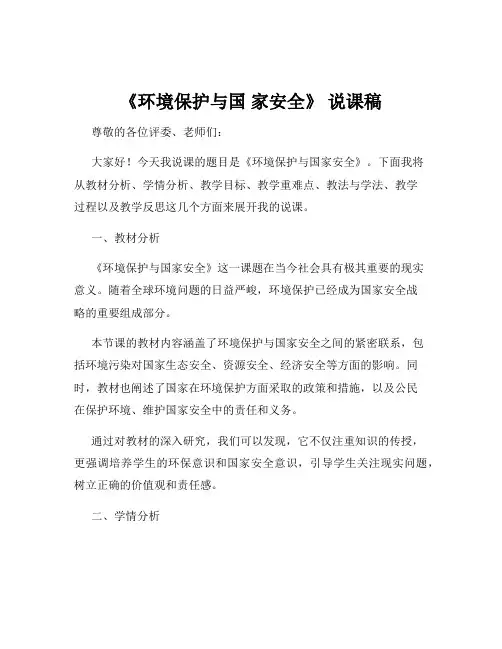 《环境保护与国 家安全》 说课稿

尊敬的各位评委、老师们：

大家好！今天我说课的题目是《环境保护与国家安全》。下面我将从教材分析、学情分析、教学目标、教学重难点、教法与学法、教学过程以及教学反思这几个方面来展开我的说课。

一、教材分析

《环境保护与国家安全》这一课题在当今社会具有极其重要的现实意义。随着全球环境问题的日益严峻，环境保护已经成为国家安全战略的重要组成部分。

本节课的教材内容涵盖了环境保护与国家安全之间的紧密联系，包括环境污染对国家生态安全、资源安全、经济安全等方面的影响。同时，教材也阐述了国家在环境保护方面采取的政策和措施，以及公民在保护环境、维护国家安全中的责任和义务。

通过对教材的深入研究，我们可以发现，它不仅注重知识的传授，更强调培养学生的环保意识和国家安全意识，引导学生关注现实问题，树立正确的价值观和责任感。

二、学情分析